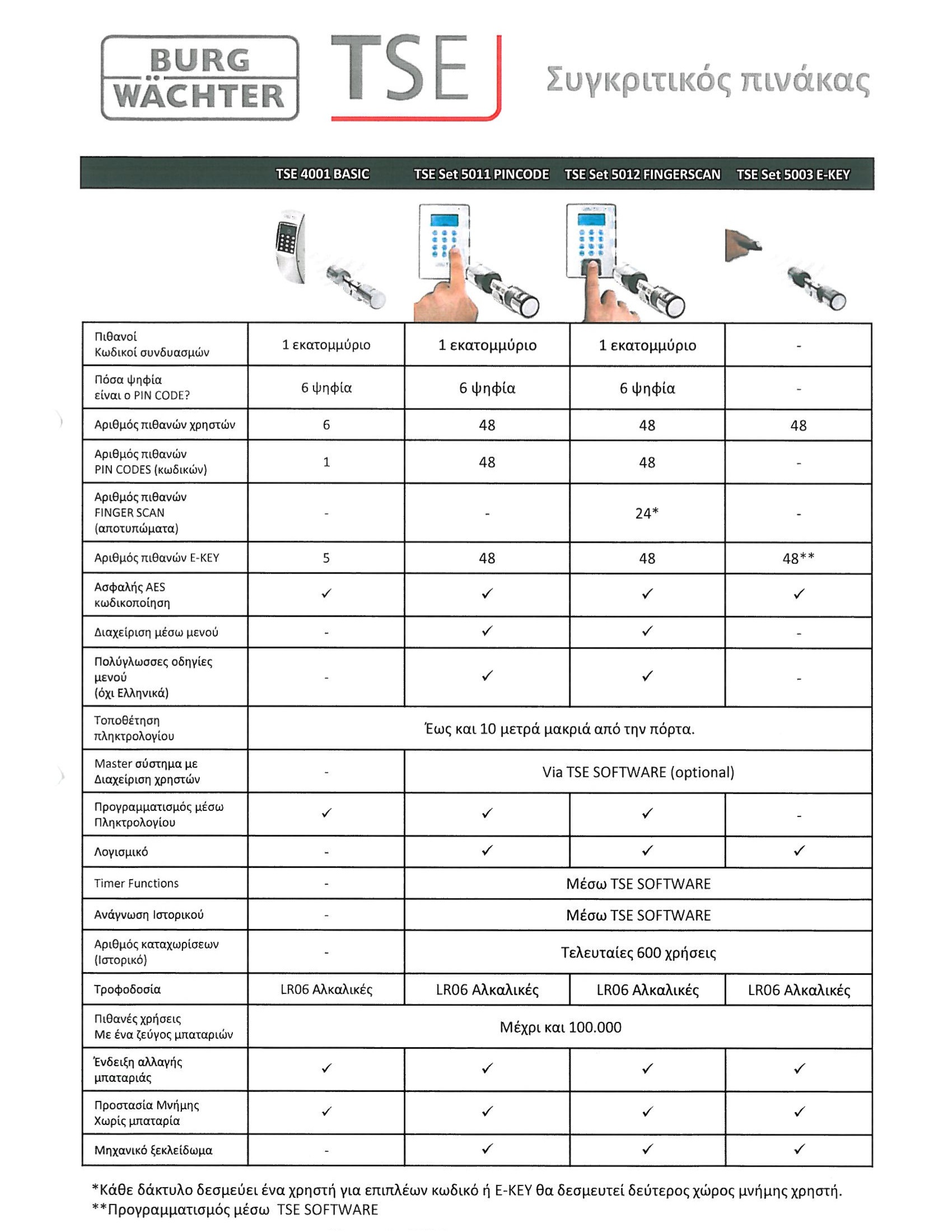 BURG WÄCHTER TSE Συγκριτικός πινάκας

| | TSE 4001 BASIC | TSE Set 5011 PINCODE | TSE Set 5012 FINGERSCAN | TSE Set 5003 E-KEY |
|---|---|---|---|---|
| Πιθανοί Κωδικοί συνδυασμών | 1 εκατομμύριο | 1 εκατομμύριο | 1 εκατομμύριο | - |
| Πόσα ψηφία είναι ο PIN CODE? | 6 ψηφία | 6 ψηφία | 6 ψηφία | - |
| Αριθμός πιθανών χρηστών | 6 | 48 | 48 | 48 |
| Αριθμός πιθανών PIN CODES (κωδικών) | 1 | 48 | 48 | - |
| Αριθμός πιθανών FINGER SCAN (αποτυπώματα) | - | - | 24* | - |
| Αριθμός πιθανών E-KEY | 5 | 48 | 48 | 48** |
| Ασφαλής AES κωδικοποίηση | ✓ | ✓ | ✓ | ✓ |
| Διαχείριση μέσω μενού | - | ✓ | ✓ | - |
| Πολύγλωσσες οδηγίες μενού (όχι Ελληνικά) | - | ✓ | ✓ | - |
| Τοποθέτηση πληκτρολογίου | Έως και 10 μετρά μακριά από την πόρτα. | | | |
| Master σύστημα με Διαχείριση χρηστών | - | Via TSE SOFTWARE (optional) | | |
| Προγραμματισμός μέσω Πληκτρολογίου | ✓ | ✓ | ✓ | - |
| Λογισμικό | - | ✓ | ✓ | ✓ |
| Timer Functions | - | Μέσω TSE SOFTWARE | | |
| Ανάγνωση Ιστορικού | - | Μέσω TSE SOFTWARE | | |
| Αριθμός καταχωρίσεων (Ιστορικό) | - | Τελευταίες 600 χρήσεις | | |
| Τροφοδοσία | LR06 Αλκαλικές | LR06 Αλκαλικές | LR06 Αλκαλικές | LR06 Αλκαλικές |
| Πιθανές χρήσεις Με ένα ζεύγος μπαταριών | Μέχρι και 100.000 | | | |
| Ένδειξη αλλαγής μπαταριάς | ✓ | ✓ | ✓ | ✓ |
| Προστασία Μνήμης Χωρίς μπαταρία | ✓ | ✓ | ✓ | ✓ |
| Μηχανικό ξεκλείδωμα | - | ✓ | ✓ | ✓ |

*Κάθε δάκτυλο δεσμεύει ένα χρηστή για επιπλέων κωδικό ή E-KEY θα δεσμευτεί δεύτερος χώρος μνήμης χρηστή.
**Προγραμματισμός μέσω TSE SOFTWARE